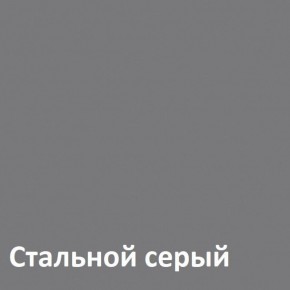 Стальной серый